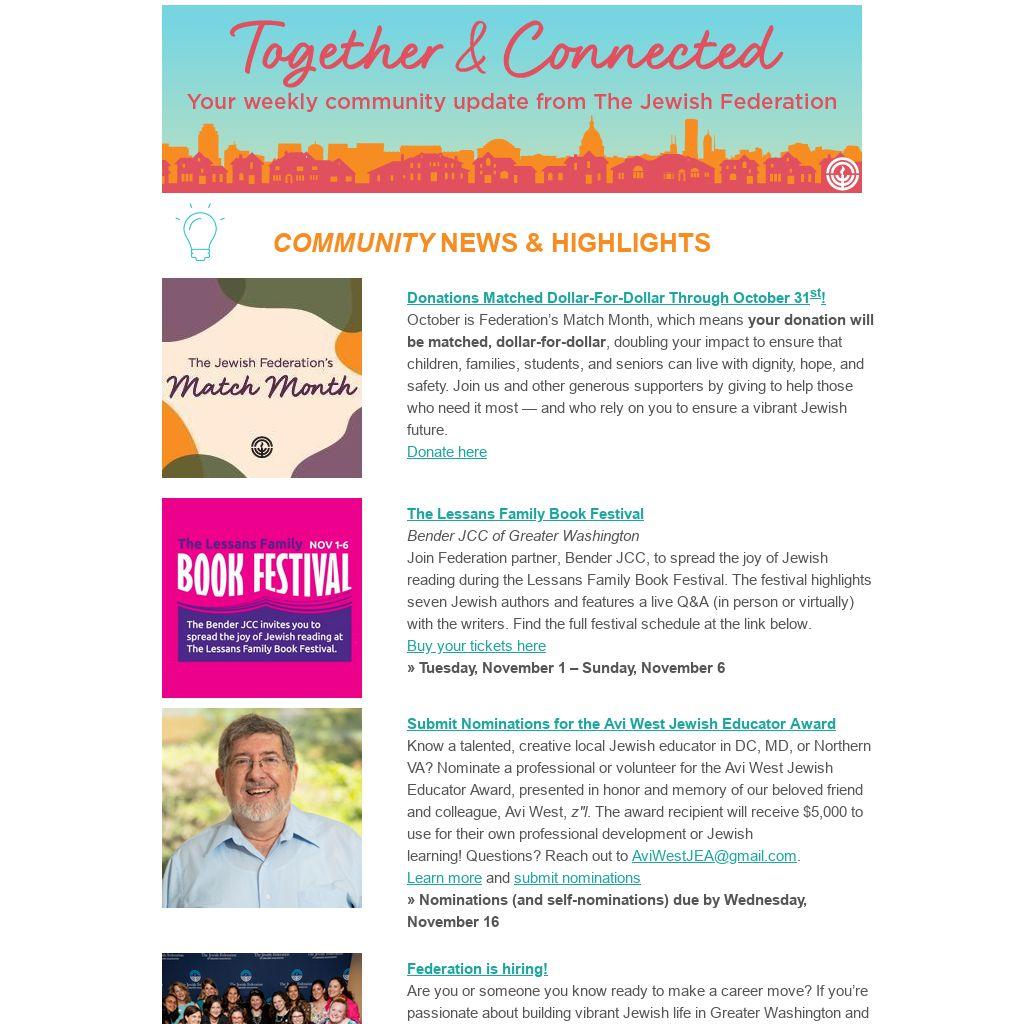 Together & Connected
Your weekly community update from The Jewish Federation

COMMUNITY NEWS & HIGHLIGHTS

The Jewish Federation's Match Month

Donations Matched Dollar-For-Dollar Through October 31st!
October is Federation's Match Month, which means your donation will be matched, dollar-for-dollar, doubling your impact to ensure that children, families, students, and seniors can live with dignity, hope, and safety. Join us and other generous supporters by giving to help those who need it most — and who rely on you to ensure a vibrant Jewish future.
Donate here

The Lessans Family NOV 1-6 BOOK FESTIVAL
The Bender JCC invites you to spread the joy of Jewish reading at The Lessans Family Book Festival.

The Lessans Family Book Festival
Bender JCC of Greater Washington
Join Federation partner, Bender JCC, to spread the joy of Jewish reading during the Lessans Family Book Festival. The festival highlights seven Jewish authors and features a live Q&A (in person or virtually) with the writers. Find the full festival schedule at the link below.
Buy your tickets here
» Tuesday, November 1 – Sunday, November 6

Submit Nominations for the Avi West Jewish Educator Award
Know a talented, creative local Jewish educator in DC, MD, or Northern VA? Nominate a professional or volunteer for the Avi West Jewish Educator Award, presented in honor and memory of our beloved friend and colleague, Avi West, z"l. The award recipient will receive $5,000 to use for their own professional development or Jewish learning! Questions? Reach out to AviWestJEA@gmail.com.
Learn more and submit nominations
» Nominations (and self-nominations) due by Wednesday, November 16

Federation is hiring!
Are you or someone you know ready to make a career move? If you're passionate about building vibrant Jewish life in Greater Washington and